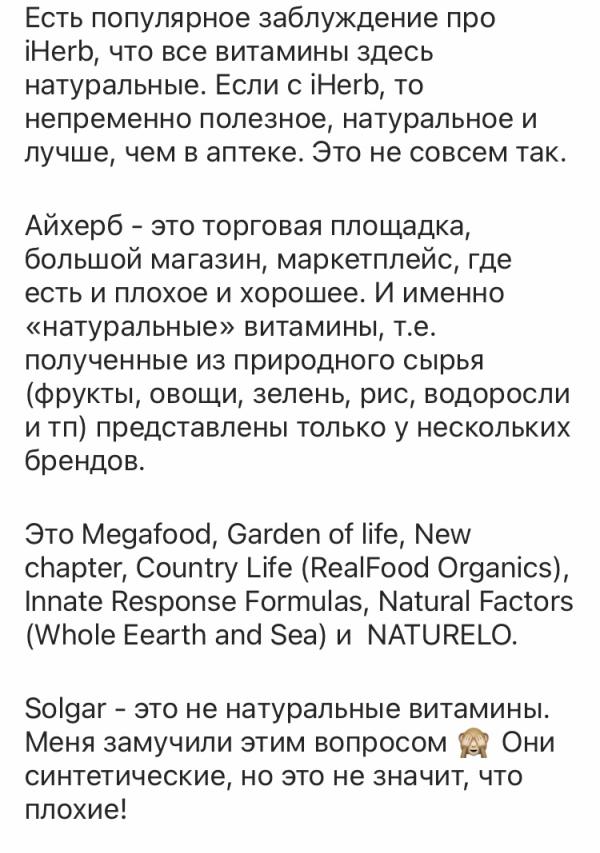 Есть популярное заблуждение про iHerb, что все витамины здесь натуральные. Если с iHerb, то непременно полезное, натуральное и лучше, чем в аптеке. Это не совсем так.

Айхерб - это торговая площадка, большой магазин, маркетплейс, где есть и плохое и хорошее. И именно «натуральные» витамины, т.е. полученные из природного сырья (фрукты, овощи, зелень, рис, водоросли и тп) представлены только у нескольких брендов.

Это Megafood, Garden of life, New chapter, Country Life (RealFood Organics), Innate Response Formulas, Natural Factors (Whole Eearth and Sea) и NATURELO.

Solgar - это не натуральные витамины. Меня замучили этим вопросом 🙈 Они синтетические, но это не значит, что плохие!